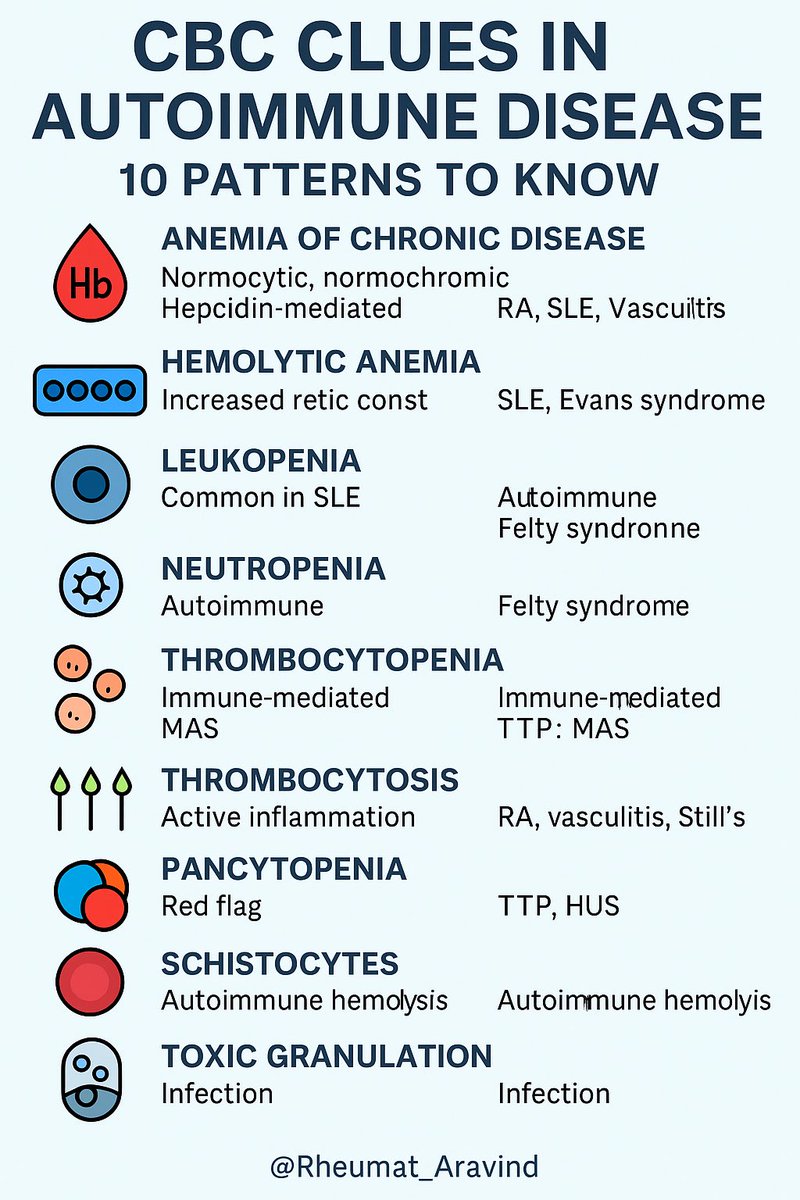 CBC CLUES IN AUTOIMMUNE DISEASE

10 PATTERNS TO KNOW

Hb

ANEMIA OF CHRONIC DISEASE
Normocytic, normochromic
Hepcidin-mediated RA, SLE, Vascuiltis

HEMOLYTIC ANEMIA
Increased retic const SLE, Evans syndrome

LEUKOPENIA
Common in SLE Autoimmune
Felty syndronne

NEUTROPENIA
Autoimmune Felty syndrome

THROMBOCYTOPENIA
Immune-mediated Immune-mediated
MAS TTP: MAS

THROMBOCYTOSIS
Active inflammation RA, vasculitis, Still's

PANCYTOPENIA
Red flag TTP, HUS

SCHISTOCYTES
Autoimmune hemolysis Autoimmune hemolyis

TOXIC GRANULATION
Infection Infection

@Rheumat_Aravind